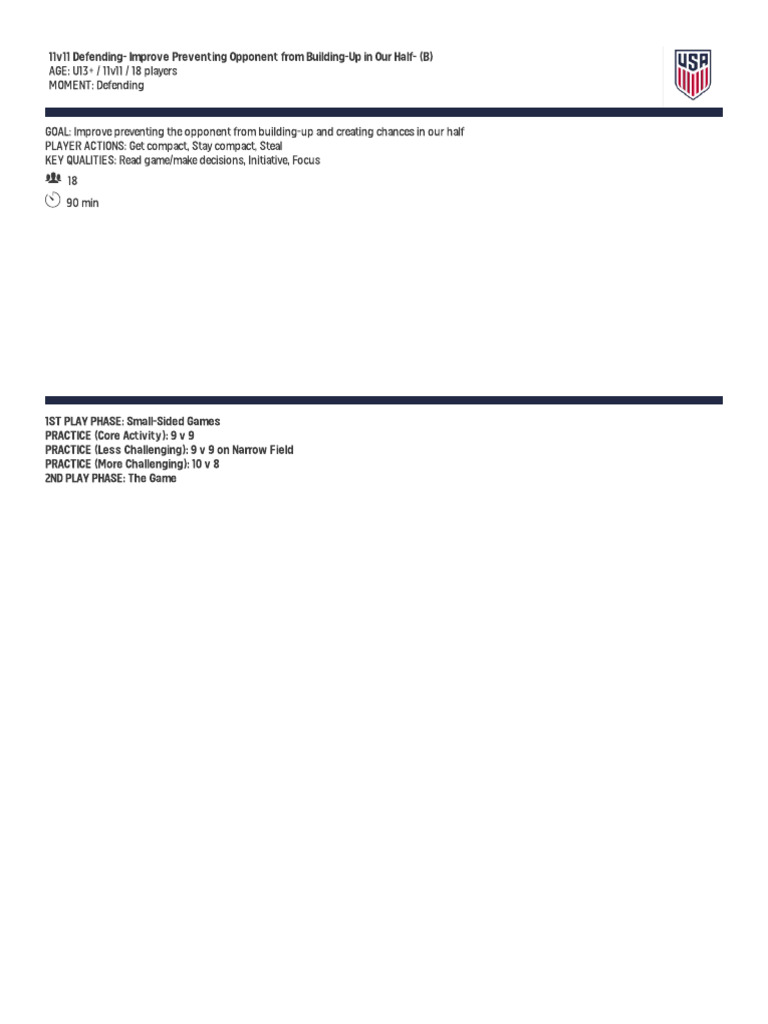 11v11 Defending- Improve Preventing Opponent from Building-Up in Our Half- (B)
AGE: U13+ / 11v11 / 18 players
MOMENT: Defending

USA

GOAL: Improve preventing the opponent from building-up and creating chances in our half
PLAYER ACTIONS: Get compact, Stay compact, Steal
KEY QUALITIES: Read game/make decisions, Initiative, Focus

18

90 min

1ST PLAY PHASE: Small-Sided Games
PRACTICE (Core Activity): 9 v 9
PRACTICE (Less Challenging): 9 v 9 on Narrow Field
PRACTICE (More Challenging): 10 v 8
2ND PLAY PHASE: The Game